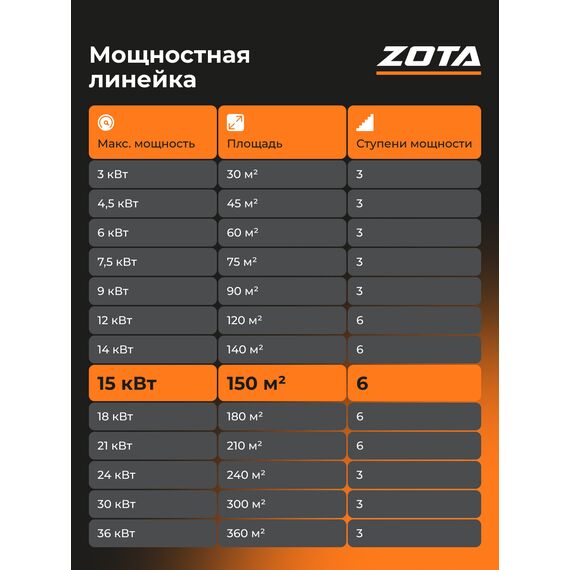 Мощностная линейка

ZOTA

| Макс. мощность | Площадь | Ступени мощности |
|---|---|---|
| 3 кВт | 30 м² | 3 |
| 4,5 кВт | 45 м² | 3 |
| 6 кВт | 60 м² | 3 |
| 7,5 кВт | 75 м² | 3 |
| 9 кВт | 90 м² | 3 |
| 12 кВт | 120 м² | 6 |
| 14 кВт | 140 м² | 6 |
| 15 кВт | 150 м² | 6 |
| 18 кВт | 180 м² | 6 |
| 21 кВт | 210 м² | 6 |
| 24 кВт | 240 м² | 3 |
| 30 кВт | 300 м² | 3 |
| 36 кВт | 360 м² | 3 |